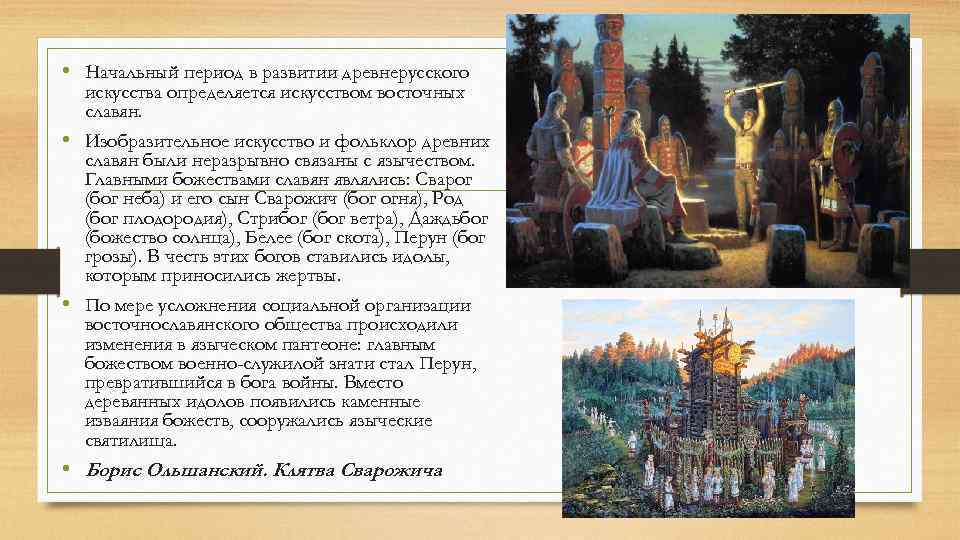 • Начальный период в развитии древнерусского искусства определяется искусством восточных славян.

• Изобразительное искусство и фольклор древних славян были неразрывно связаны с язычеством. Главными божествами славян являлись: Сварог (бог неба) и его сын Сварожич (бог огня), Род (бог плодородия), Стрибог (бог ветра), Даждьбог (божество солнца), Белее (бог скота), Перун (бог грозы). В честь этих богов ставились идолы, которым приносились жертвы.

• По мере усложнения социальной организации восточнославянского общества происходили изменения в языческом пантеоне: главным божеством военно-служилой знати стал Перун, превратившийся в бога войны. Вместо деревянных идолов появились каменные изваяния божеств, сооружались языческие святилища.

• Борис Ольшанский. Клятва Сварожича